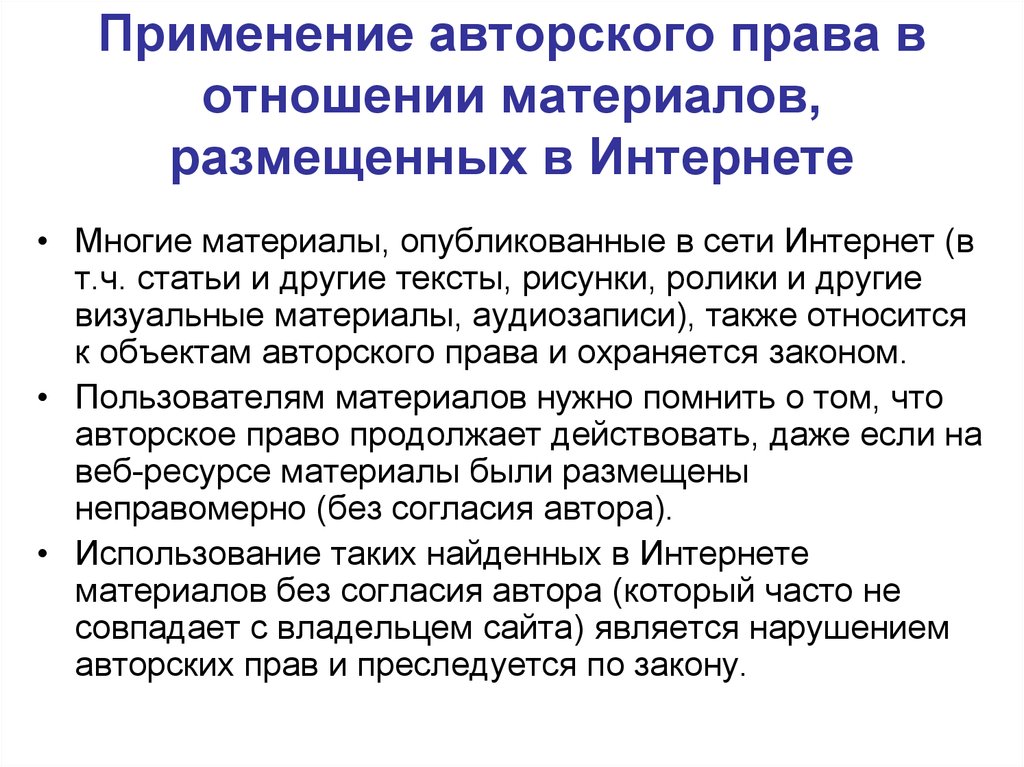 Применение авторского права в отношении материалов, размещенных в Интернете

• Многие материалы, опубликованные в сети Интернет (в т.ч. статьи и другие тексты, рисунки, ролики и другие визуальные материалы, аудиозаписи), также относится к объектам авторского права и охраняется законом.

• Пользователям материалов нужно помнить о том, что авторское право продолжает действовать, даже если на веб-ресурсе материалы были размещены неправомерно (без согласия автора).

• Использование таких найденных в Интернете материалов без согласия автора (который часто не совпадает с владельцем сайта) является нарушением авторских прав и преследуется по закону.